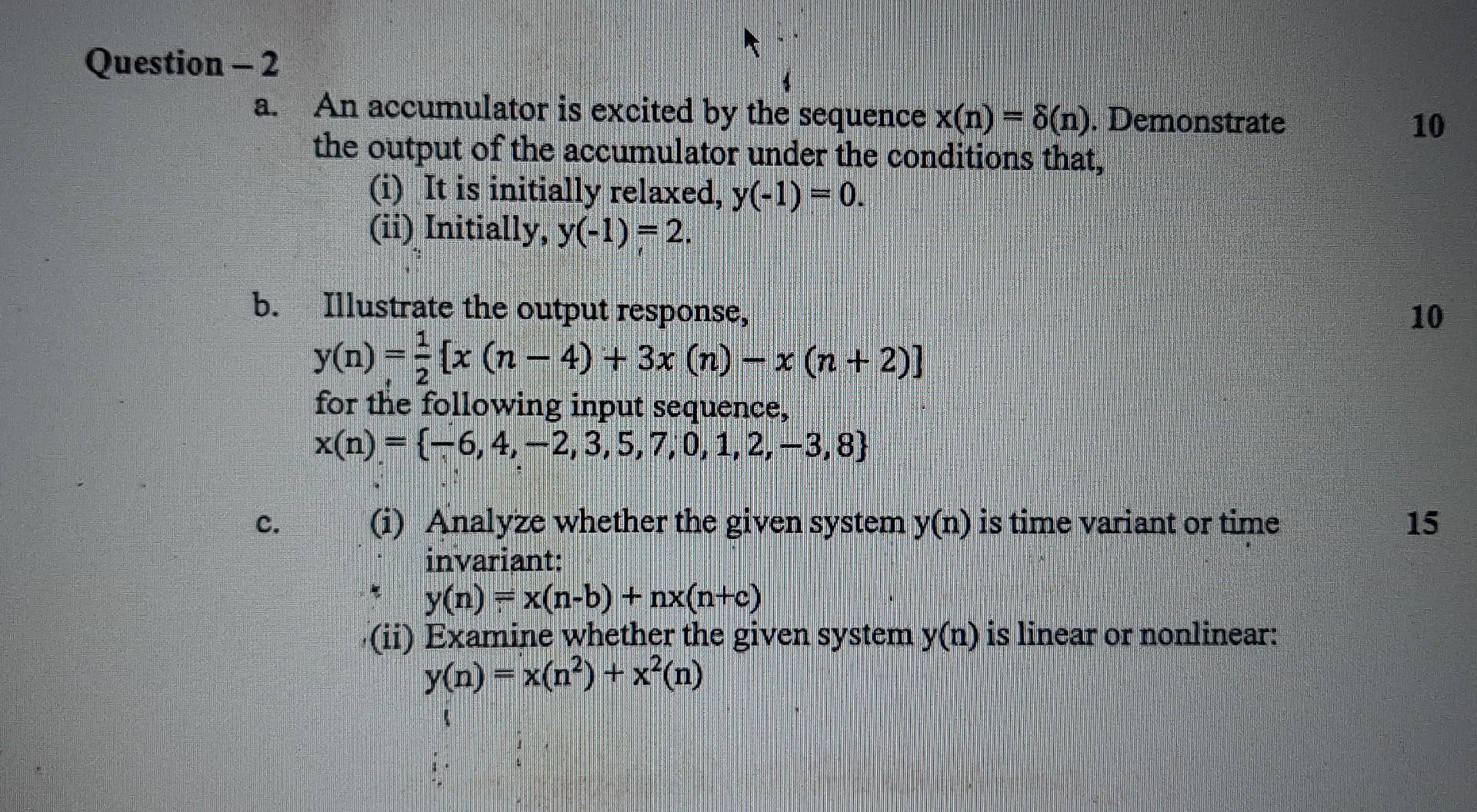 Question – 2

a. An accumulator is excited by the sequence $x(n) = \delta(n)$. Demonstrate the output of the accumulator under the conditions that, 10
(i) It is initially relaxed, $y(-1) = 0$.
(ii) Initially, $y(-1) = 2$.

b. Illustrate the output response, 10
$y(n) = \frac{1}{2}[x(n-4) + 3x(n) - x(n+2)]$
for the following input sequence,
$x(n) = \{-6, 4, -2, 3, 5, 7, 0, 1, 2, -3, 8\}$

c. (i) Analyze whether the given system y(n) is time variant or time invariant: 15
$y(n) = x(n-b) + nx(n+c)$
(ii) Examine whether the given system y(n) is linear or nonlinear:
$y(n) = x(n^2) + x^2(n)$